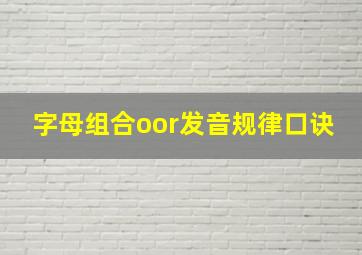 字母组合oor发音规律口诀